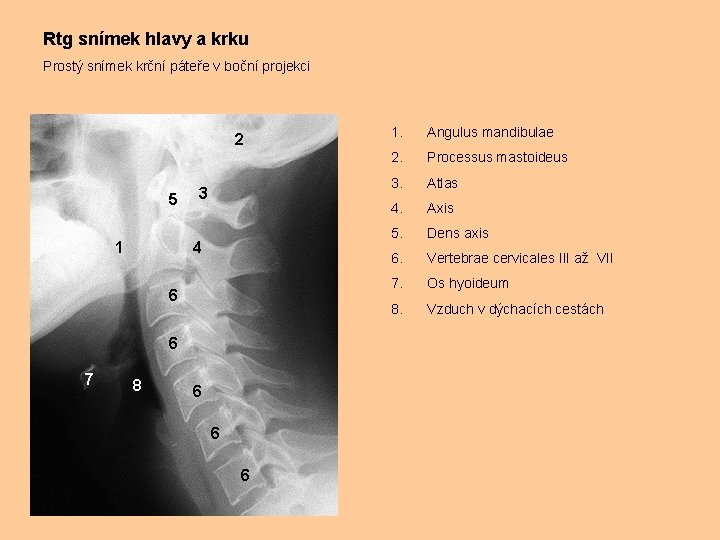 Rtg snímek hlavy a krku

Prostý snímek krční páteře v boční projekci

2
5
3
1
4
6
6
7
8
6
6
6

1. Angulus mandibulae
2. Processus mastoideus
3. Atlas
4. Axis
5. Dens axis
6. Vertebrae cervicales III až VII
7. Os hyoideum
8. Vzduch v dýchacích cestách